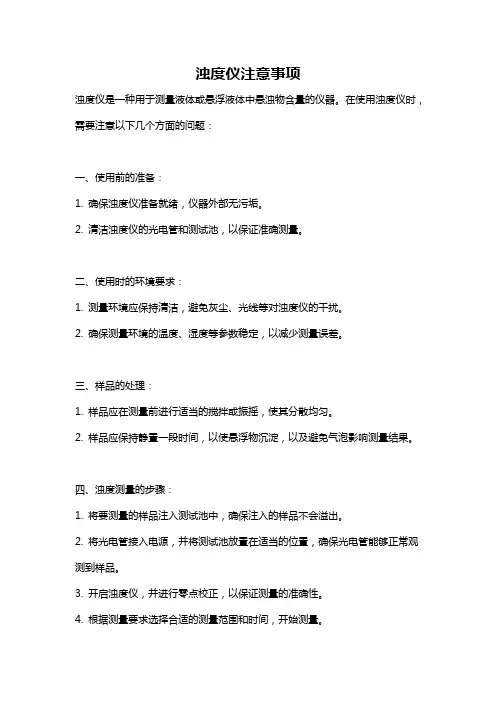 浊度仪注意事项

浊度仪是一种用于测量液体或悬浮液体中悬浊物含量的仪器。在使用浊度仪时，需要注意以下几个方面的问题：

一、使用前的准备：

1. 确保浊度仪准备就绪，仪器外部无污垢。

2. 清洁浊度仪的光电管和测试池，以保证准确测量。

二、使用时的环境要求：

1. 测量环境应保持清洁，避免灰尘、光线等对浊度仪的干扰。

2. 确保测量环境的温度、湿度等参数稳定，以减少测量误差。

三、样品的处理：

1. 样品应在测量前进行适当的搅拌或振摇，使其分散均匀。

2. 样品应保持静置一段时间，以使悬浮物沉淀，以及避免气泡影响测量结果。

四、浊度测量的步骤：

1. 将要测量的样品注入测试池中，确保注入的样品不会溢出。

2. 将光电管接入电源，并将测试池放置在适当的位置，确保光电管能够正常观测到样品。

3. 开启浊度仪，并进行零点校正，以保证测量的准确性。

4. 根据测量要求选择合适的测量范围和时间，开始测量。